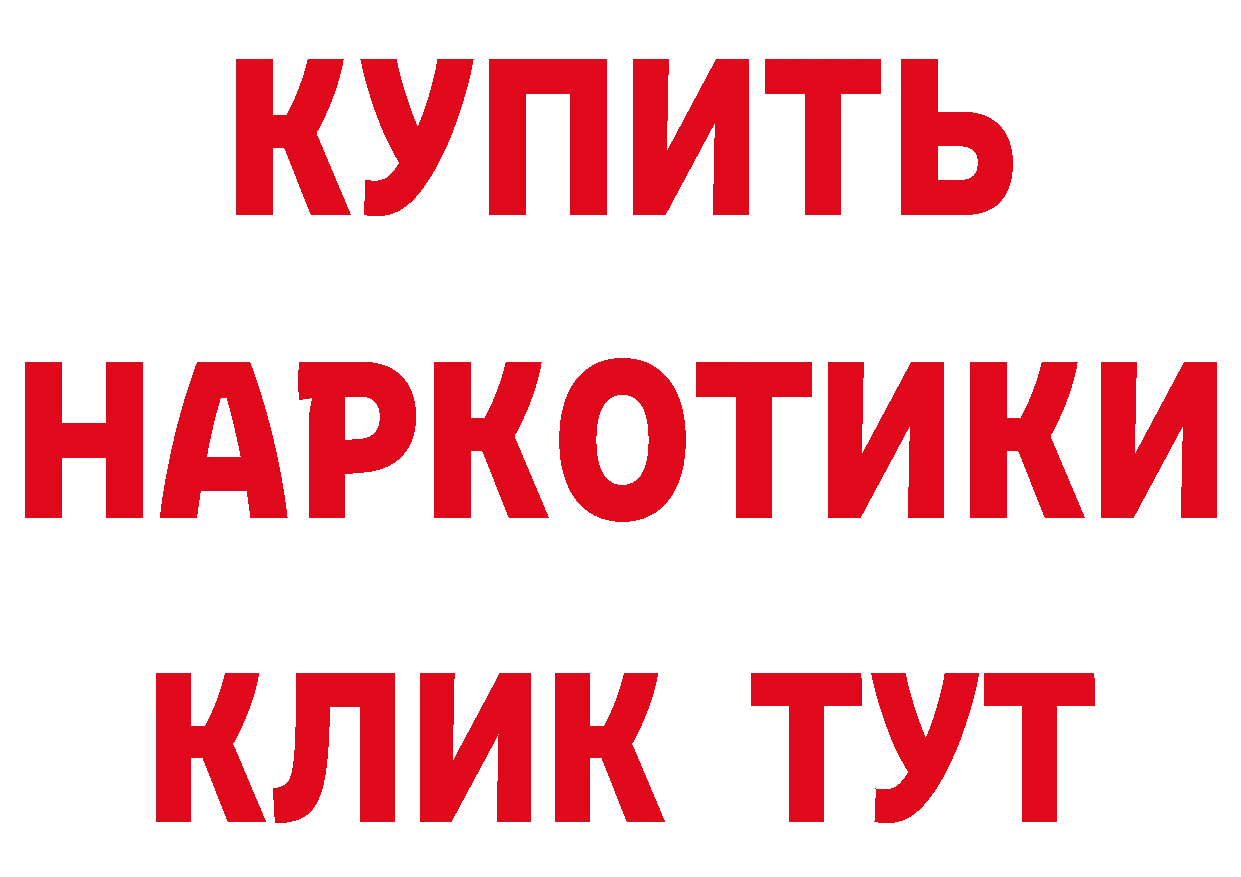 КУПИТЬ
НАРКОТИКИ
КЛИК ТУТ